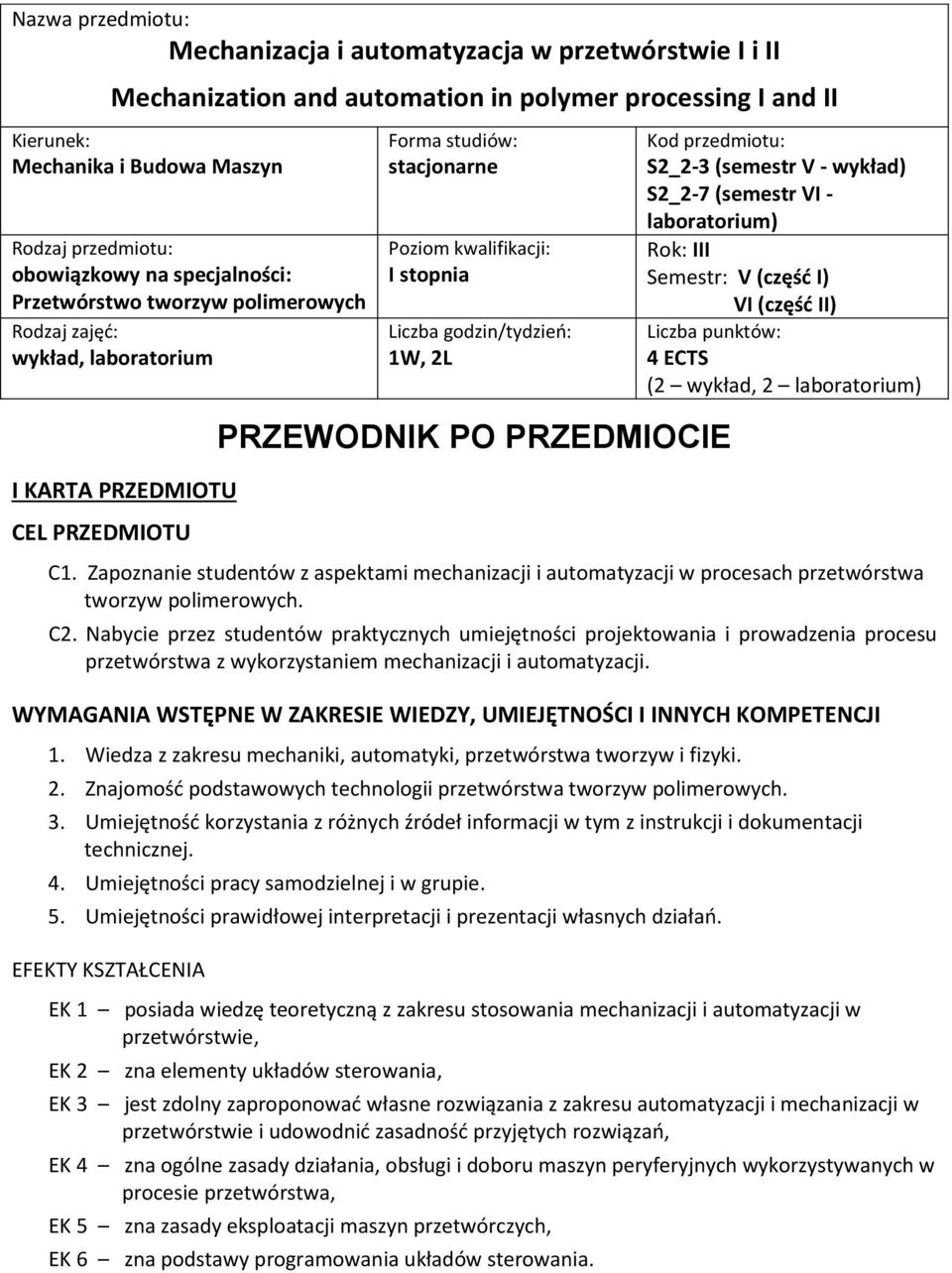 Nazwa przedmiotu:

Mechanizacja i automatyzacja w przetwórstwie I i II

Mechanization and automation in polymer processing I and II

| Kierunek: Mechanika i Budowa Maszyn | Forma studiów: stacjonarne | Kod przedmiotu: S2_2-3 (semestr V - wykład) S2_2-7 (semestr VI - laboratorium) |
|---|---|---|
| Rodzaj przedmiotu: obowiązkowy na specjalności: Przetwórstwo tworzyw polimerowych | Poziom kwalifikacji: I stopnia | Rok: III Semestr: V (część I) VI (część II) |
| Rodzaj zajęć: wykład, laboratorium | Liczba godzin/tydzień: 1W, 2L | Liczba punktów: 4 ECTS (2 – wykład, 2 – laboratorium) |

PRZEWODNIK PO PRZEDMIOCIE

I KARTA PRZEDMIOTU

CEL PRZEDMIOTU

C1. Zapoznanie studentów z aspektami mechanizacji i automatyzacji w procesach przetwórstwa tworzyw polimerowych.

C2. Nabycie przez studentów praktycznych umiejętności projektowania i prowadzenia procesu przetwórstwa z wykorzystaniem mechanizacji i automatyzacji.

WYMAGANIA WSTĘPNE W ZAKRESIE WIEDZY, UMIEJĘTNOŚCI I INNYCH KOMPETENCJI

1. Wiedza z zakresu mechaniki, automatyki, przetwórstwa tworzyw i fizyki.
2. Znajomość podstawowych technologii przetwórstwa tworzyw polimerowych.
3. Umiejętność korzystania z różnych źródeł informacji w tym z instrukcji i dokumentacji technicznej.
4. Umiejętności pracy samodzielnej i w grupie.
5. Umiejętności prawidłowej interpretacji i prezentacji własnych działań.

EFEKTY KSZTAŁCENIA

EK 1 – posiada wiedzę teoretyczną z zakresu stosowania mechanizacji i automatyzacji w przetwórstwie,

EK 2 – zna elementy układów sterowania,

EK 3 – jest zdolny zaproponować własne rozwiązania z zakresu automatyzacji i mechanizacji w przetwórstwie i udowodnić zasadność przyjętych rozwiązań,

EK 4 – zna ogólne zasady działania, obsługi i doboru maszyn peryferyjnych wykorzystywanych w procesie przetwórstwa,

EK 5 – zna zasady eksploatacji maszyn przetwórczych,

EK 6 – zna podstawy programowania układów sterowania.